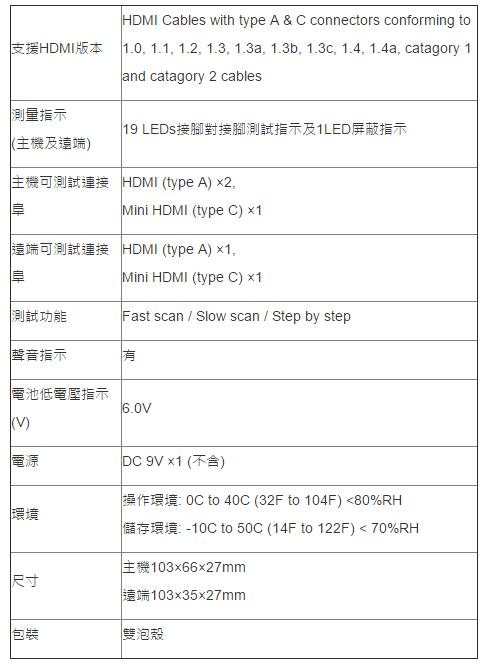 | | |
|---|---|
| 支援HDMI版本 | HDMI Cables with type A & C connectors conforming to 1.0, 1.1, 1.2, 1.3, 1.3a, 1.3b, 1.3c, 1.4, 1.4a, catagory 1 and catagory 2 cables |
| 測量指示 (主機及遠端) | 19 LEDs接腳對接腳測試指示及1LED屏蔽指示 |
| 主機可測試連接阜 | HDMI (type A) ×2, Mini HDMI (type C) ×1 |
| 遠端可測試連接阜 | HDMI (type A) ×1, Mini HDMI (type C) ×1 |
| 測試功能 | Fast scan / Slow scan / Step by step |
| 聲音指示 | 有 |
| 電池低電壓指示 (V) | 6.0V |
| 電源 | DC 9V ×1 (不含) |
| 環境 | 操作環境: 0C to 40C (32F to 104F) <80%RH 儲存環境: -10C to 50C (14F to 122F) < 70%RH |
| 尺寸 | 主機103×66×27mm 遠端103×35×27mm |
| 包裝 | 雙泡殼 |